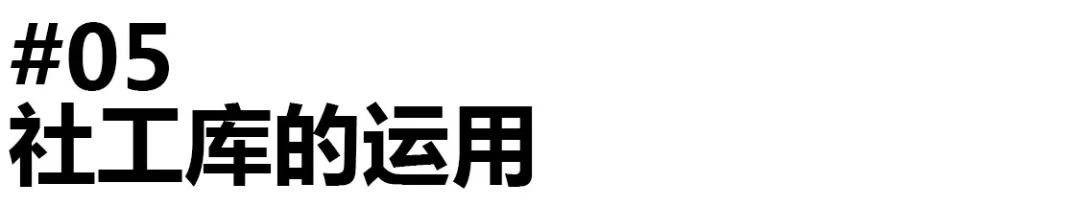 #05
社工库的运用